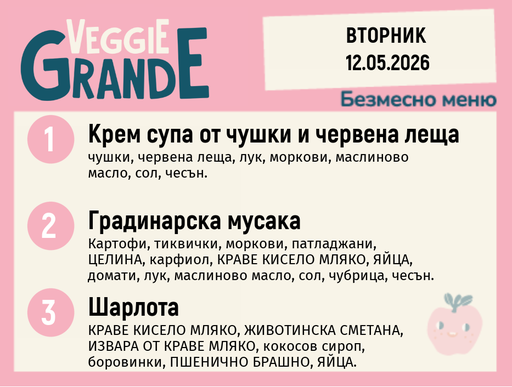 VEGGIE GRANDE

ВТОРНИК
12.05.2026

Безмесно меню

1
Крем супа от чушки и червена леща
чушки, червена леща, лук, моркови, маслиново масло, сол, чесън.

2
Градинарска мусака
Картофи, тиквички, моркови, патладжани, ЦЕЛИНА, карфиол, КРАВЕ КИСЕЛО МЛЯКО, ЯЙЦА, домати, лук, маслиново масло, сол, чубрица, чесън.

3
Шарлота
КРАВЕ КИСЕЛО МЛЯКО, ЖИВОТИНСКА СМЕТАНА, ИЗВАРА ОТ КРАВЕ МЛЯКО, кокосов сироп, боровинки, ПШЕНИЧНО БРАШНО, ЯЙЦА.